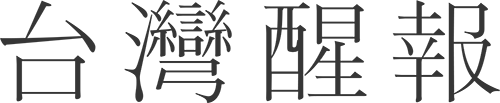 台灣醒報